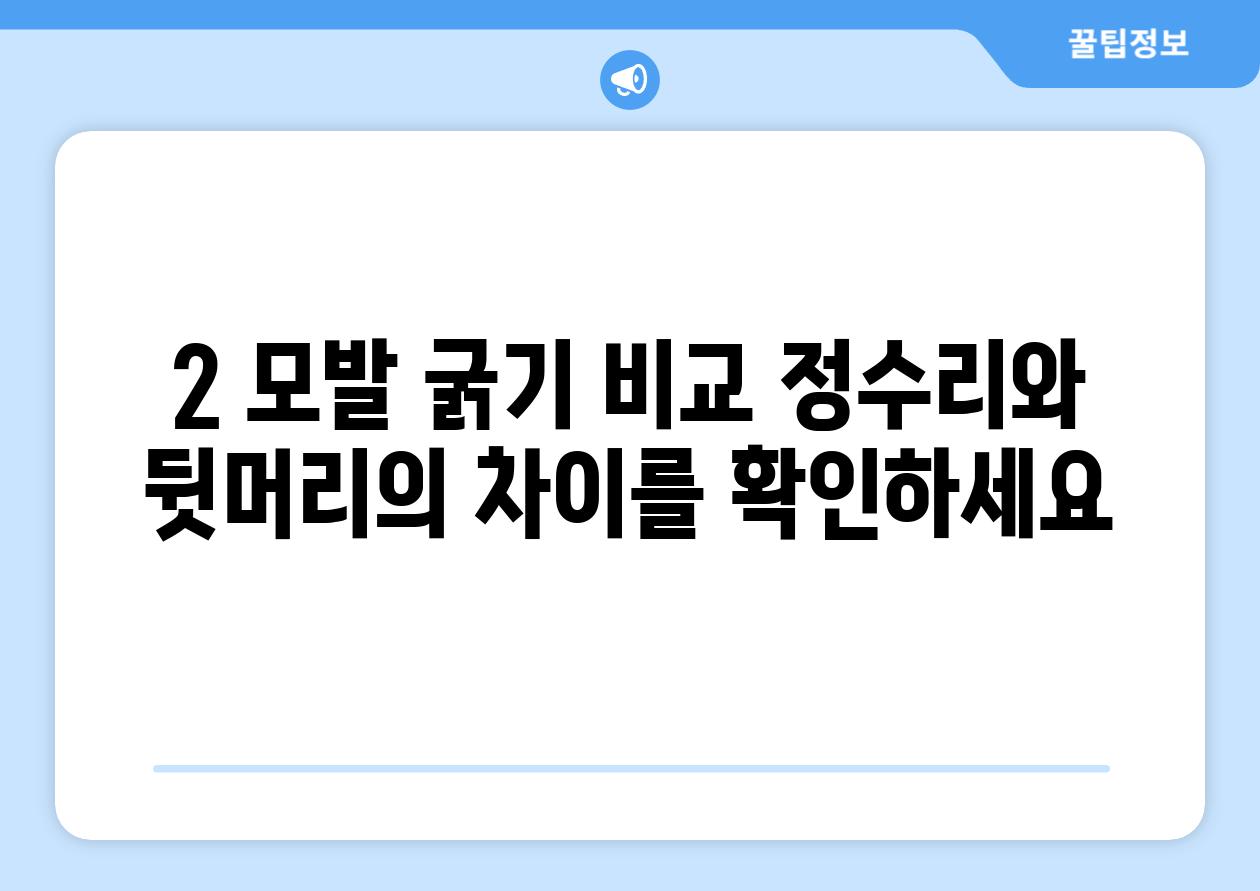 꿀팁정보

2 모발 굵기 비교 정수리와 뒷머리의 차이를 확인하세요